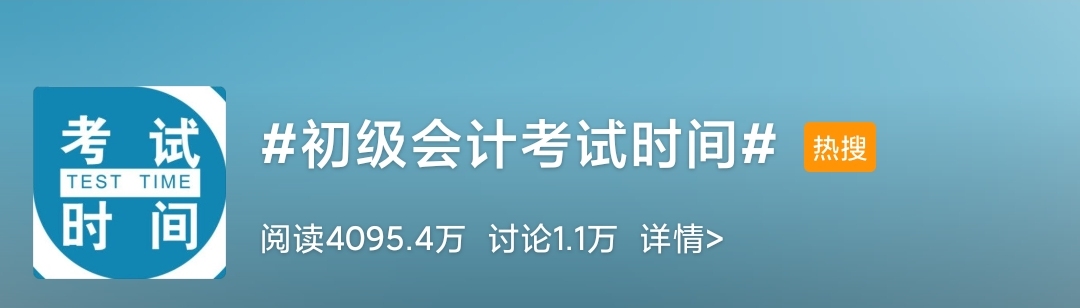 考试
TEST TIME
时间

#初级会计考试时间# 热搜

阅读4095.4万 讨论1.1万 详情>